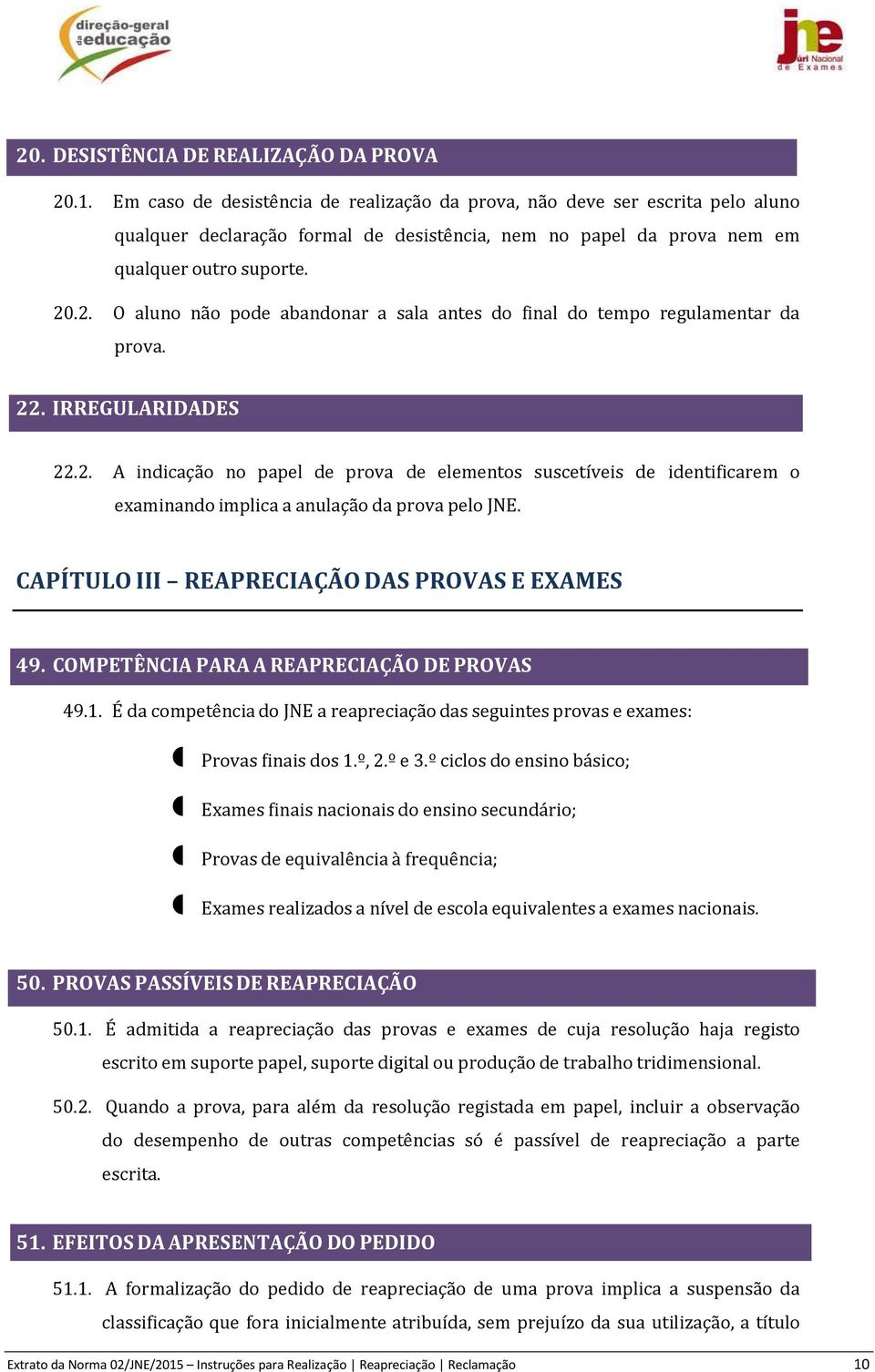 direção-geral da educação

jne Júri Nacional de Exames

20. DESISTÊNCIA DE REALIZAÇÃO DA PROVA

20.1. Em caso de desistência de realização da prova, não deve ser escrita pelo aluno qualquer declaração formal de desistência, nem no papel da prova nem em qualquer outro suporte.

20.2. O aluno não pode abandonar a sala antes do final do tempo regulamentar da prova.

22. IRREGULARIDADES

22.2. A indicação no papel de prova de elementos suscetíveis de identificarem o examinando implica a anulação da prova pelo JNE.

CAPÍTULO III – REAPRECIAÇÃO DAS PROVAS E EXAMES

49. COMPETÊNCIA PARA A REAPRECIAÇÃO DE PROVAS

49.1. É da competência do JNE a reapreciação das seguintes provas e exames:

Provas finais dos 1.º, 2.º e 3.º ciclos do ensino básico;

Exames finais nacionais do ensino secundário;

Provas de equivalência à frequência;

Exames realizados a nível de escola equivalentes a exames nacionais.

50. PROVAS PASSÍVEIS DE REAPRECIAÇÃO

50.1. É admitida a reapreciação das provas e exames de cuja resolução haja registo escrito em suporte papel, suporte digital ou produção de trabalho tridimensional.

50.2. Quando a prova, para além da resolução registada em papel, incluir a observação do desempenho de outras competências só é passível de reapreciação a parte escrita.

51. EFEITOS DA APRESENTAÇÃO DO PEDIDO

51.1. A formalização do pedido de reapreciação de uma prova implica a suspensão da classificação que fora inicialmente atribuída, sem prejuízo da sua utilização, a título

Extrato da Norma 02/JNE/2015 – Instruções para Realização | Reapreciação | Reclamação 10